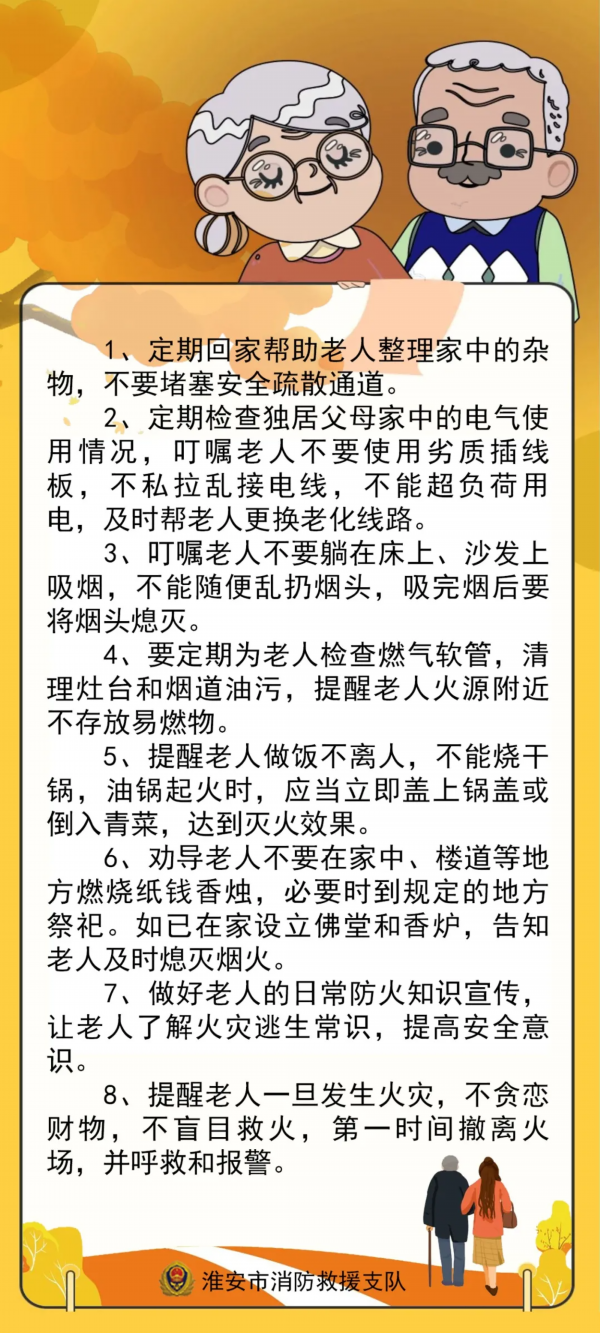 1、定期回家帮助老人整理家中的杂物，不要堵塞安全疏散通道。

2、定期检查独居父母家中的电气使用情况，叮嘱老人不要使用劣质插线板，不私拉乱接电线，不能超负荷用电，及时帮老人更换老化线路。

3、叮嘱老人不要躺在床上、沙发上吸烟，不能随便乱扔烟头，吸完烟后要将烟头熄灭。

4、要定期为老人检查燃气软管，清理灶台和烟道油污，提醒老人火源附近不存放易燃物。

5、提醒老人做饭不离人，不能烧干锅，油锅起火时，应当立即盖上锅盖或倒入青菜，达到灭火效果。

6、劝导老人不要在家中、楼道等地方燃烧纸钱香烛，必要时到规定的地方祭祀。如已在家设立佛堂和香炉，告知老人及时熄灭烟火。

7、做好老人的日常防火知识宣传，让老人了解火灾逃生常识，提高安全意识。

8、提醒老人一旦发生火灾，不贪恋财物，不盲目救火，第一时间撤离火场，并呼救和报警。

淮安市消防救援支队